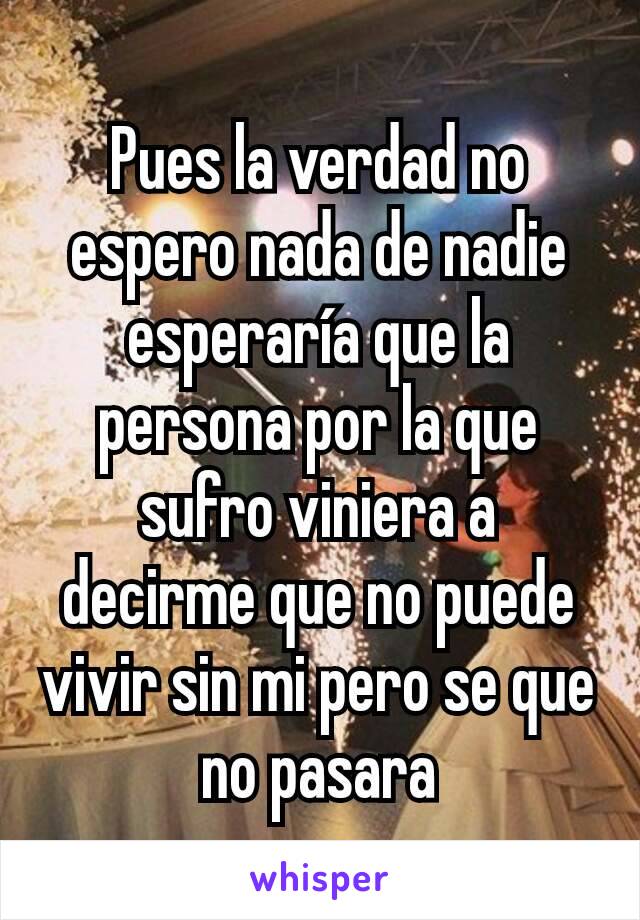 Pues la verdad no espero nada de nadie esperaría que la persona por la que sufro viniera a decirme que no puede vivir sin mi pero se que no pasara

whisper